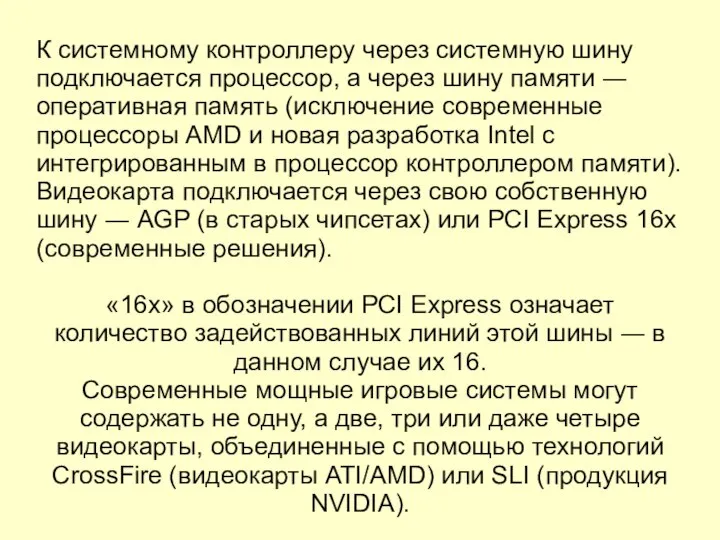 К системному контроллеру через системную шину подключается процессор, а через шину памяти — оперативная память (исключение современные процессоры AMD и новая разработка Intel с интегрированным в процессор контроллером памяти). Видеокарта подключается через свою собственную шину — AGP (в старых чипсетах) или PCI Express 16x (современные решения).

«16x» в обозначении PCI Express означает количество задействованных линий этой шины — в данном случае их 16.
Современные мощные игровые системы могут содержать не одну, а две, три или даже четыре видеокарты, объединенные с помощью технологий CrossFire (видеокарты ATI/AMD) или SLI (продукция NVIDIA).